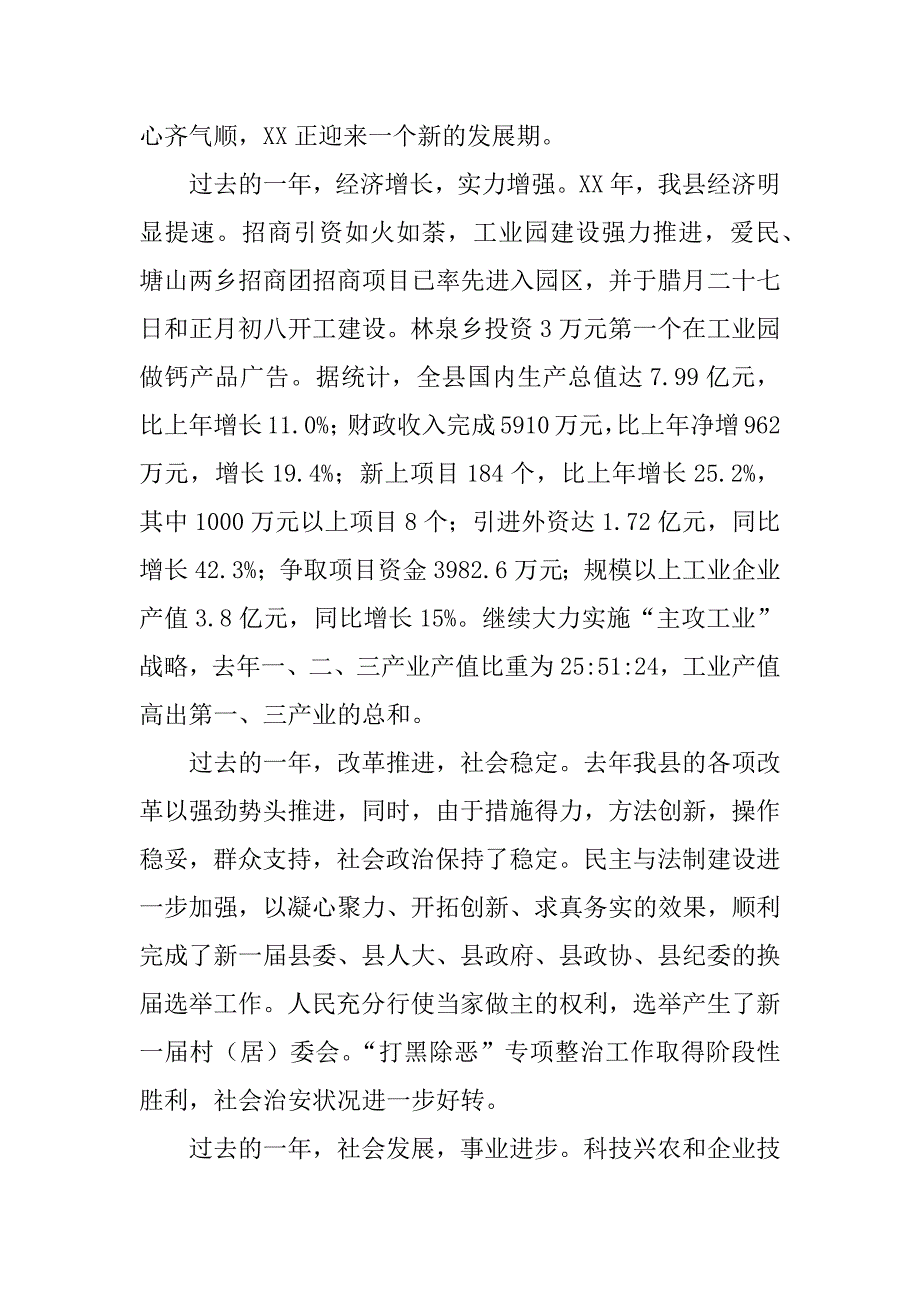 心齐气顺，XX 正迎来一个新的发展期。

过去的一年，经济增长，实力增强。XX 年，我县经济明显提速。招商引资如火如荼，工业园建设强力推进，爱民、塘山两乡招商团招商项目已率先进入园区，并于腊月二十七日和正月初八开工建设。林泉乡投资 3 万元第一个在工业园做钙产品广告。据统计，全县国内生产总值达 7.99 亿元，比上年增长 11.0%；财政收入完成 5910 万元，比上年净增 962 万元，增长 19.4%；新上项目 184 个，比上年增长 25.2%，其中 1000 万元以上项目 8 个；引进外资达 1.72 亿元，同比增长 42.3%；争取项目资金 3982.6 万元；规模以上工业企业产值 3.8 亿元，同比增长 15%。继续大力实施“主攻工业”战略，去年一、二、三产业产值比重为 25:51:24，工业产值高出第一、三产业的总和。

过去的一年，改革推进，社会稳定。去年我县的各项改革以强劲势头推进，同时，由于措施得力，方法创新，操作稳妥，群众支持，社会政治保持了稳定。民主与法制建设进一步加强，以凝心聚力、开拓创新、求真务实的效果，顺利完成了新一届县委、县人大、县政府、县政协、县纪委的换届选举工作。人民充分行使当家做主的权利，选举产生了新一届村（居）委会。“打黑除恶”专项整治工作取得阶段性胜利，社会治安状况进一步好转。

过去的一年，社会发展，事业进步。科技兴农和企业技